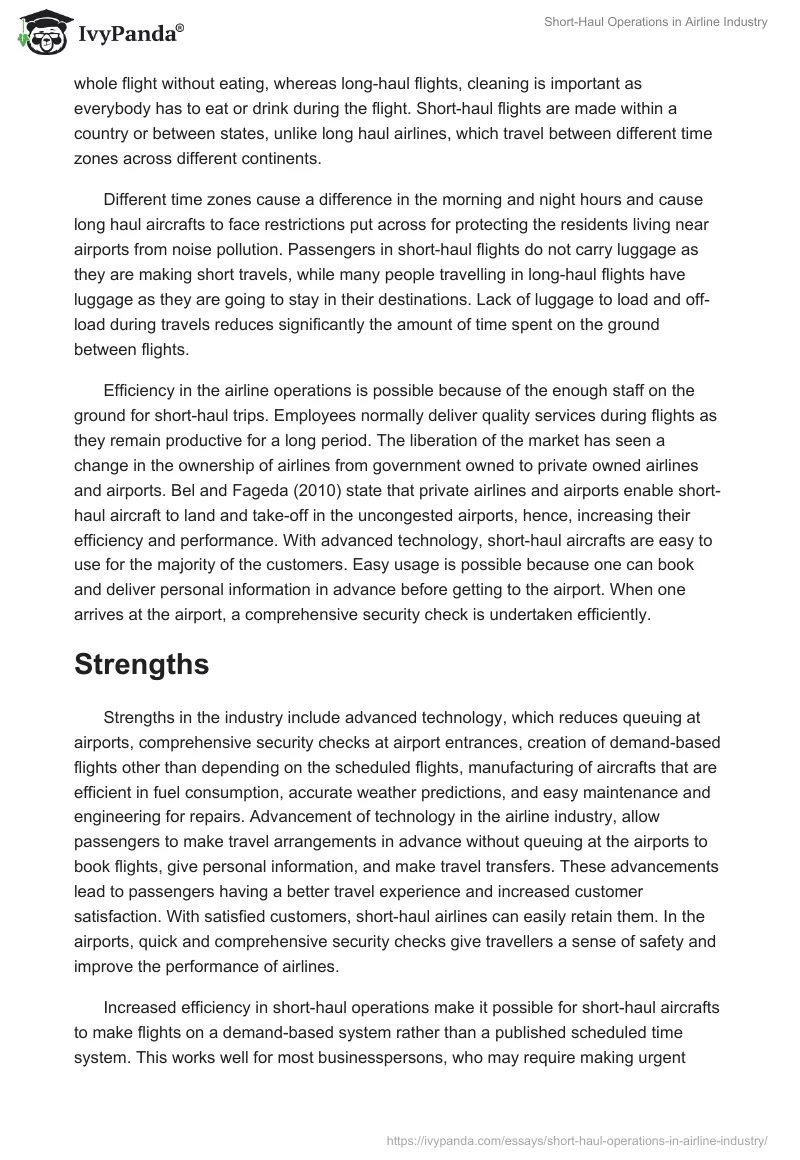 IvyPanda®

Short-Haul Operations in Airline Industry

whole flight without eating, whereas long-haul flights, cleaning is important as everybody has to eat or drink during the flight. Short-haul flights are made within a country or between states, unlike long haul airlines, which travel between different time zones across different continents.

Different time zones cause a difference in the morning and night hours and cause long haul aircrafts to face restrictions put across for protecting the residents living near airports from noise pollution. Passengers in short-haul flights do not carry luggage as they are making short travels, while many people travelling in long-haul flights have luggage as they are going to stay in their destinations. Lack of luggage to load and off-load during travels reduces significantly the amount of time spent on the ground between flights.

Efficiency in the airline operations is possible because of the enough staff on the ground for short-haul trips. Employees normally deliver quality services during flights as they remain productive for a long period. The liberation of the market has seen a change in the ownership of airlines from government owned to private owned airlines and airports. Bel and Fageda (2010) state that private airlines and airports enable short-haul aircraft to land and take-off in the uncongested airports, hence, increasing their efficiency and performance. With advanced technology, short-haul aircrafts are easy to use for the majority of the customers. Easy usage is possible because one can book and deliver personal information in advance before getting to the airport. When one arrives at the airport, a comprehensive security check is undertaken efficiently.

Strengths

Strengths in the industry include advanced technology, which reduces queuing at airports, comprehensive security checks at airport entrances, creation of demand-based flights other than depending on the scheduled flights, manufacturing of aircrafts that are efficient in fuel consumption, accurate weather predictions, and easy maintenance and engineering for repairs. Advancement of technology in the airline industry, allow passengers to make travel arrangements in advance without queuing at the airports to book flights, give personal information, and make travel transfers. These advancements lead to passengers having a better travel experience and increased customer satisfaction. With satisfied customers, short-haul airlines can easily retain them. In the airports, quick and comprehensive security checks give travellers a sense of safety and improve the performance of airlines.

Increased efficiency in short-haul operations make it possible for short-haul aircrafts to make flights on a demand-based system rather than a published scheduled time system. This works well for most businesspersons, who may require making urgent

https://ivypanda.com/essays/short-haul-operations-in-airline-industry/